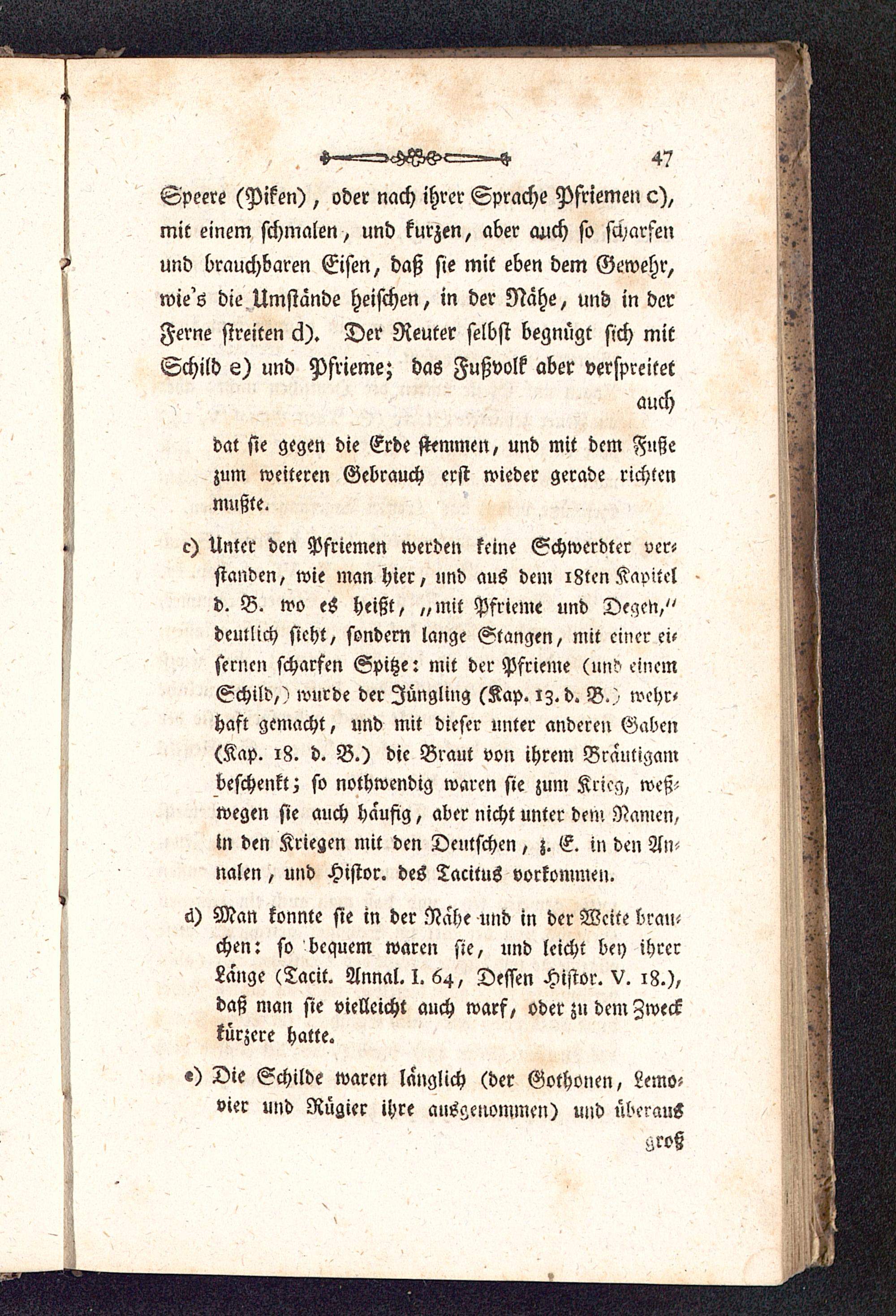 47

Speere (Piken), oder nach ihrer Sprache Pfriemen c), mit einem schmalen, und kurzen, aber auch so scharfen und brauchbaren Eisen, daß sie mit eben dem Gewehr, wie's die Umstände heischen, in der Nähe, und in der Ferne streiten d). Der Reuter selbst begnügt sich mit Schild e) und Pfrieme; das Fußvolk aber verspreitet auch

dat sie gegen die Erde stemmen, und mit dem Fuße zum weiteren Gebrauch erst wieder gerade richten mußte.

c) Unter den Pfriemen werden keine Schwerdter verstanden, wie man hier, und aus dem 18ten Kapitel d. B. wo es heißt, „mit Pfrieme und Degen," deutlich sieht, sondern lange Stangen, mit einer eisernen scharfen Spitze: mit der Pfrieme (und einem Schild,) wurde der Jüngling (Kap. 13. d. B.) wehrhaft gemacht, und mit dieser unter anderen Gaben (Kap. 18. d. B.) die Braut von ihrem Bräutigam beschenkt; so nothwendig waren sie zum Krieg, weßwegen sie auch häufig, aber nicht unter dem Namen, in den Kriegen mit den Deutschen, z. E. in den Annalen, und Histor. des Tacitus vorkommen.

d) Man konnte sie in der Nähe und in der Weite brauchen: so bequem waren sie, und leicht bey ihrer Länge (Tacit. Annal. I. 64, Dessen Histor. V. 18.), daß man sie vielleicht auch warf, oder zu dem Zweck kürzere hatte.

e) Die Schilde waren länglich (der Gothonen, Lemovier und Rügier ihre ausgenommen) und überaus groß